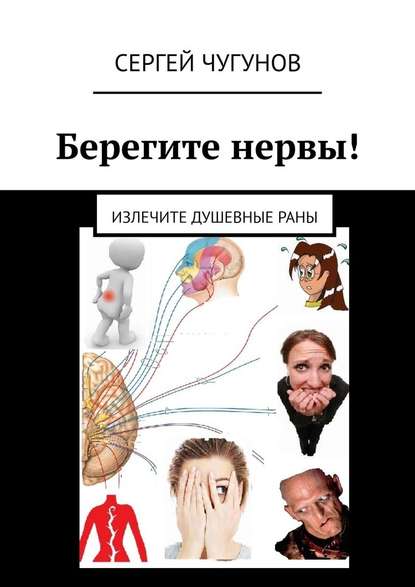 СЕРГЕЙ ЧУГУНОВ

Берегите нервы!

ИЗЛЕЧИТЕ ДУШЕВНЫЕ РАНЫ